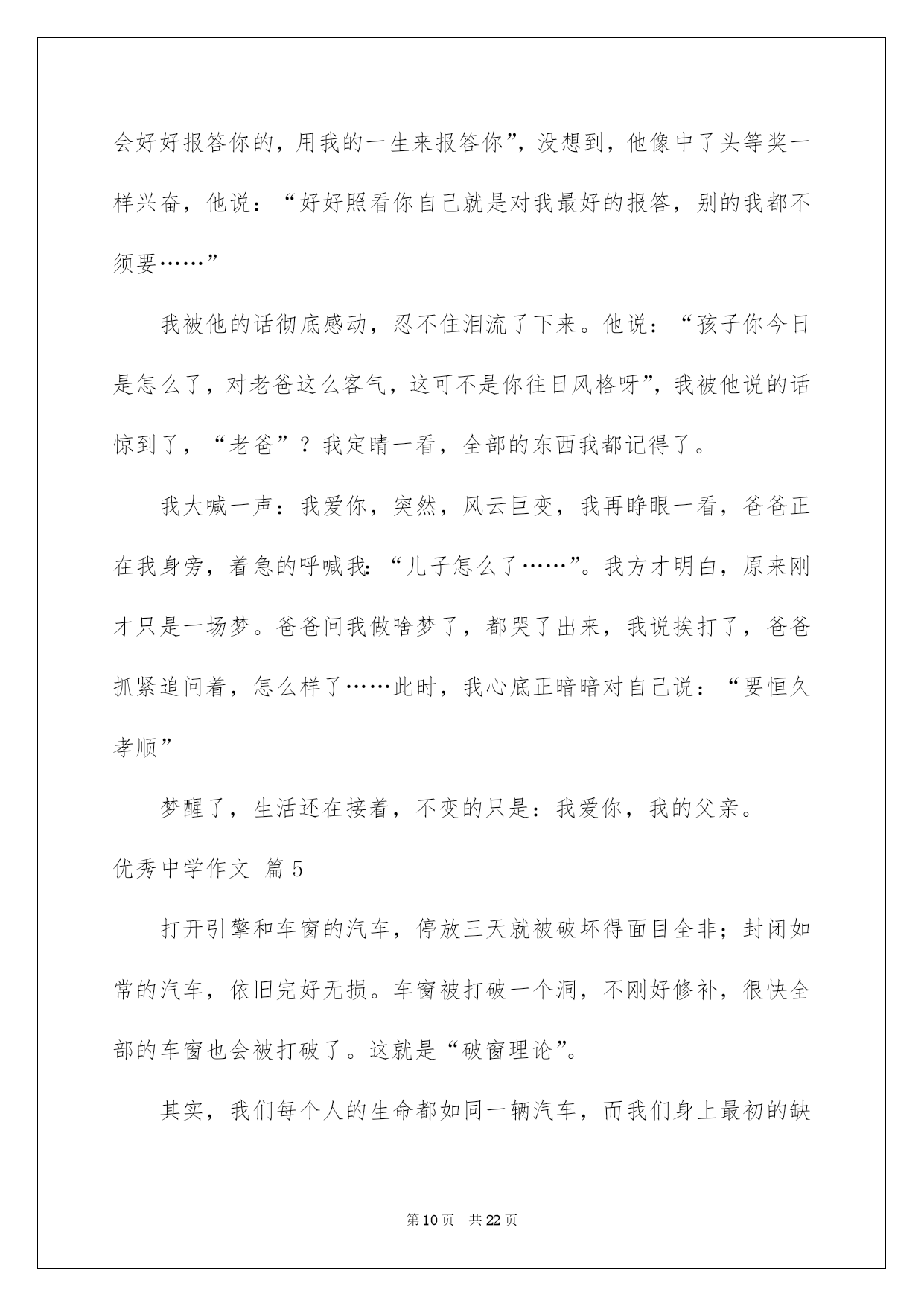 会好好报答你的，用我的一生来报答你”，没想到，他像中了头等奖一样兴奋，他说：“好好照看你自己就是对我最好的报答，别的我都不须要……”

我被他的话彻底感动，忍不住泪流了下来。他说：“孩子你今日是怎么了，对老爸这么客气，这可不是你往日风格呀”，我被他说的话惊到了，“老爸”？我定睛一看，全部的东西我都记得了。

我大喊一声：我爱你，突然，风云巨变，我再睁眼一看，爸爸正在我身旁，着急的呼喊我：“儿子怎么了……”。我方才明白，原来刚才只是一场梦。爸爸问我做啥梦了，都哭了出来，我说挨打了，爸爸抓紧追问着，怎么样了……此时，我心底正暗暗对自己说：“要恒久孝顺”

梦醒了，生活还在接着，不变的只是：我爱你，我的父亲。

优秀中学作文 篇5

打开引擎和车窗的汽车，停放三天就被破坏得面目全非；封闭如常的汽车，依旧完好无损。车窗被打破一个洞，不刚好修补，很快全部的车窗也会被打破了。这就是“破窗理论”。

其实，我们每个人的生命都如同一辆汽车，而我们身上最初的缺

第10页 共22页